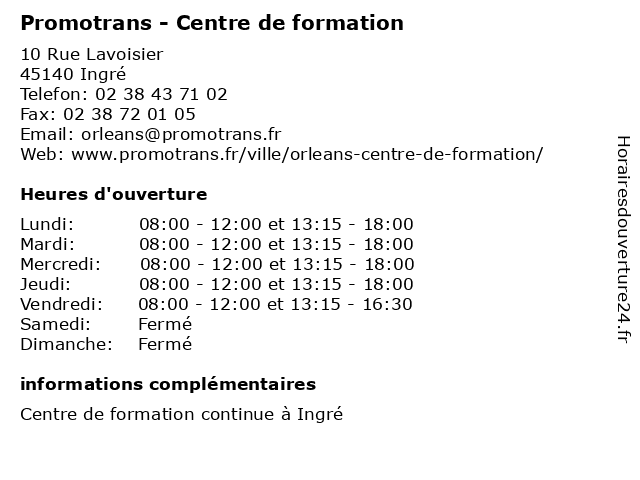 Promotrans - Centre de formation

10 Rue Lavoisier
45140 Ingré
Telefon: 02 38 43 71 02
Fax: 02 38 72 01 05
Email: orleans@promotrans.fr
Web: www.promotrans.fr/ville/orleans-centre-de-formation/

Heures d'ouverture

Lundi: 08:00 - 12:00 et 13:15 - 18:00
Mardi: 08:00 - 12:00 et 13:15 - 18:00
Mercredi: 08:00 - 12:00 et 13:15 - 18:00
Jeudi: 08:00 - 12:00 et 13:15 - 18:00
Vendredi: 08:00 - 12:00 et 13:15 - 16:30
Samedi: Fermé
Dimanche: Fermé

informations complémentaires

Centre de formation continue à Ingré

Horairesdouverture24.fr